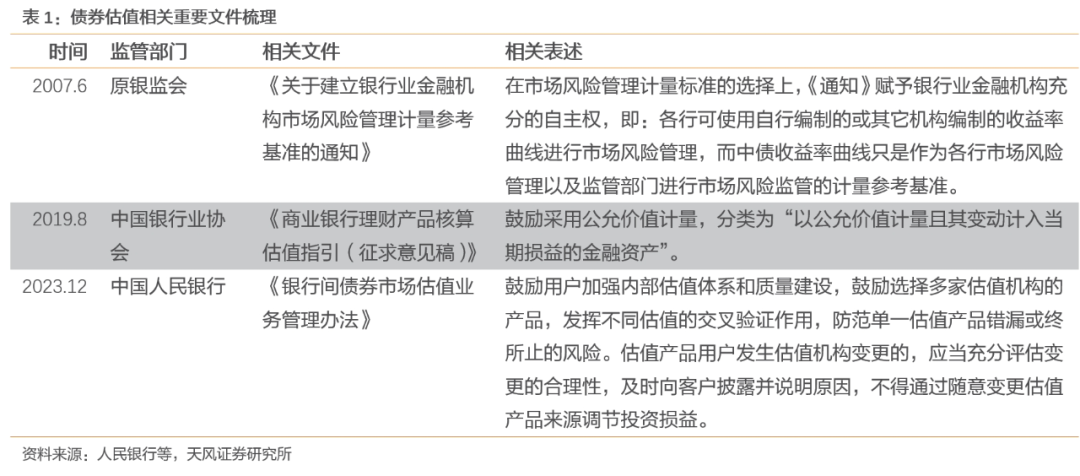 表 1：债券估值相关重要文件梳理

| 时间 | 监管部门 | 相关文件 | 相关表述 |
|---|---|---|---|
| 2007.6 | 原银监会 | 《关于建立银行业金融机构市场风险管理计量参考基准的通知》 | 在市场风险管理计量标准的选择上，《通知》赋予银行业金融机构充分的自主权，即：各行可使用自行编制的或其它机构编制的收益率曲线进行市场风险管理，而中债收益率曲线只是作为各行市场风险管理以及监管部门进行市场风险监管的计量参考基准。 |
| 2019.8 | 中国银行业协会 | 《商业银行理财产品核算估值指引（征求意见稿）》 | 鼓励采用公允价值计量，分类为“以公允价值计量且其变动计入当期损益的金融资产”。 |
| 2023.12 | 中国人民银行 | 《银行间债券市场估值业务管理办法》 | 鼓励用户加强内部估值体系和质量建设，鼓励选择多家估值机构的产品，发挥不同估值的交叉验证作用，防范单一估值产品错漏或终所止的风险。估值产品用户发生估值机构变更的，应当充分评估变更的合理性，及时向客户披露并说明原因，不得通过随意变更估值产品来源调节投资损益。 |

资料来源：人民银行等，天风证券研究所